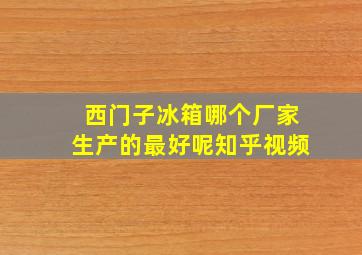 西门子冰箱哪个厂家生产的最好呢知乎视频